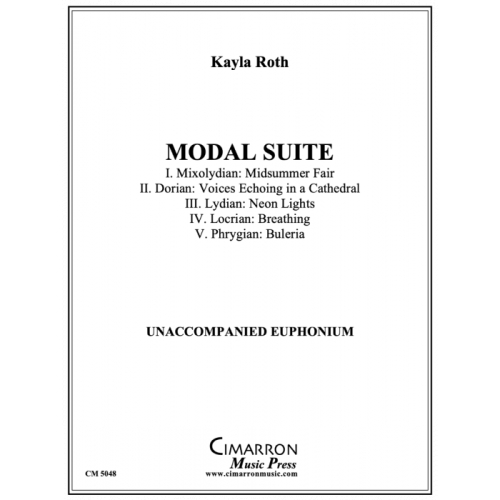 Kayla Roth

MODAL SUITE

I. Mixolydian: Midsummer Fair
II. Dorian: Voices Echoing in a Cathedral
III. Lydian: Neon Lights
IV. Locrian: Breathing
V. Phrygian: Buleria

UNACCOMPANIED EUPHONIUM

CIMARRON
Music Press
www.cimarronmusic.com

CM 5048